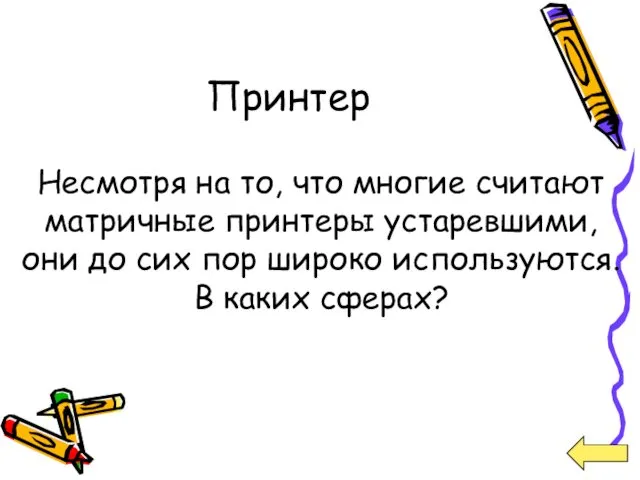 Принтер

Несмотря на то, что многие считают матричные принтеры устаревшими, они до сих пор широко используются. В каких сферах?